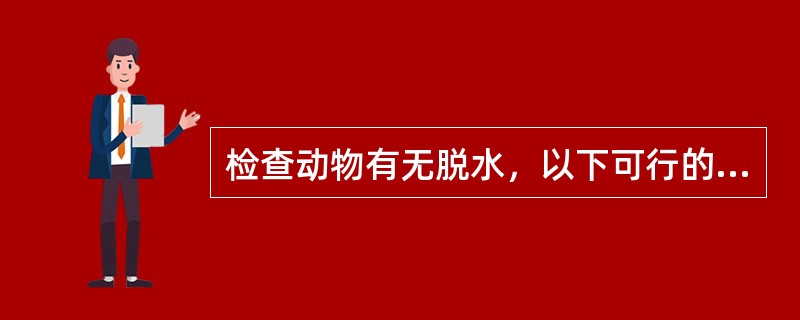 检查动物有无脱水，以下可行的...